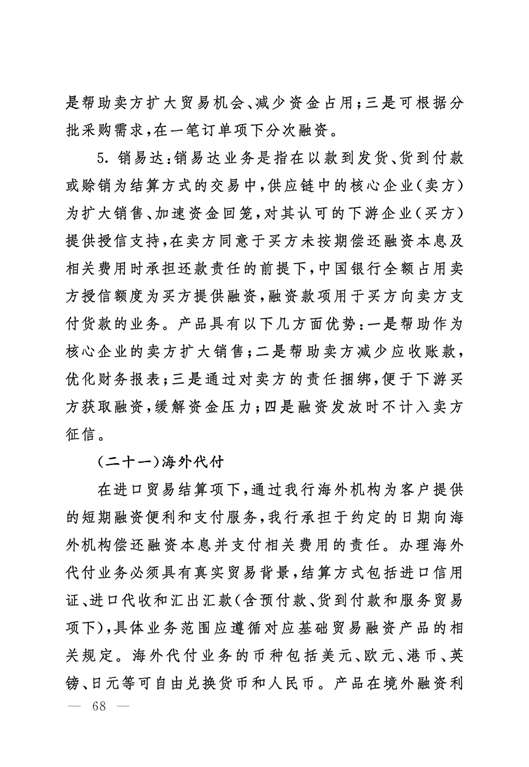 是帮助卖方扩大贸易机会、减少资金占用；三是可根据分批采购需求，在一笔订单项下分次融资。

5. 销易达：销易达业务是指在以款到发货、货到付款或赊销为结算方式的交易中，供应链中的核心企业（卖方）为扩大销售、加速资金回笼，对其认可的下游企业（买方）提供授信支持，在卖方同意于买方未按期偿还融资本息及相关费用时承担还款责任的前提下，中国银行全额占用卖方授信额度为买方提供融资，融资款项用于买方向卖方支付货款的业务。产品具有以下几方面优势：一是帮助作为核心企业的卖方扩大销售；二是帮助卖方减少应收账款，优化财务报表；三是通过对卖方的责任捆绑，便于下游买方获取融资，缓解资金压力；四是融资发放时不计入卖方征信。

（二十一）海外代付

在进口贸易结算项下，通过我行海外机构为客户提供的短期融资便利和支付服务，我行承担于约定的日期向海外机构偿还融资本息并支付相关费用的责任。办理海外代付业务必须具有真实贸易背景，结算方式包括进口信用证、进口代收和汇出汇款（含预付款、货到付款和服务贸易项下），具体业务范围应遵循对应基础贸易融资产品的相关规定。海外代付业务的币种包括美元、欧元、港币、英镑、日元等可自由兑换货币和人民币。产品在境外融资利

— 68 —